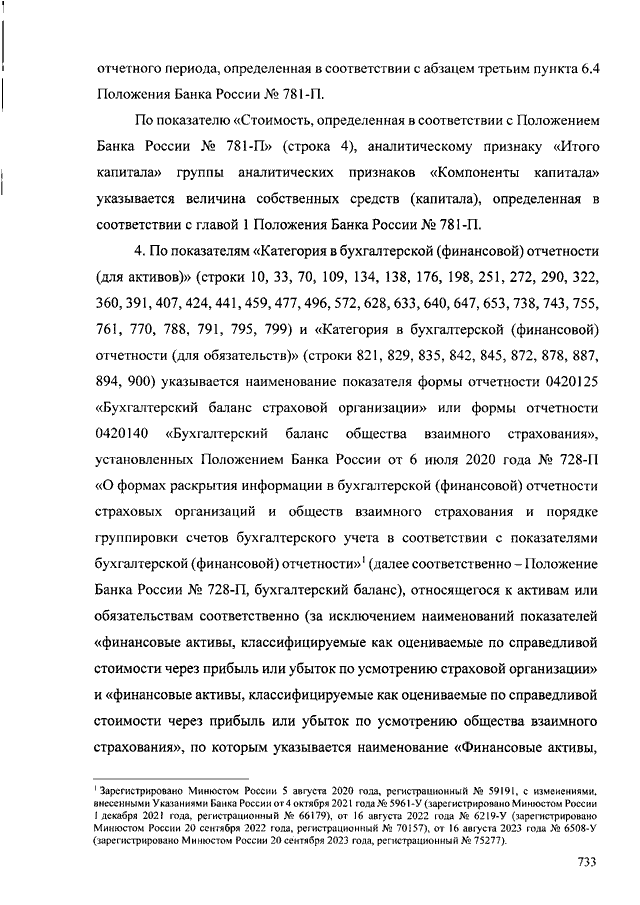 отчетного периода, определенная в соответствии с абзацем третьим пункта 6.4 Положения Банка России № 781-П.

По показателю «Стоимость, определенная в соответствии с Положением Банка России № 781-П» (строка 4), аналитическому признаку «Итого капитала» группы аналитических признаков «Компоненты капитала» указывается величина собственных средств (капитала), определенная в соответствии с главой 1 Положения Банка России № 781-П.

4. По показателям «Категория в бухгалтерской (финансовой) отчетности (для активов)» (строки 10, 33, 70, 109, 134, 138, 176, 198, 251, 272, 290, 322, 360, 391, 407, 424, 441, 459, 477, 496, 572, 628, 633, 640, 647, 653, 738, 743, 755, 761, 770, 788, 791, 795, 799) и «Категория в бухгалтерской (финансовой) отчетности (для обязательств)» (строки 821, 829, 835, 842, 845, 872, 878, 887, 894, 900) указывается наименование показателя формы отчетности 0420125 «Бухгалтерский баланс страховой организации» или формы отчетности 0420140 «Бухгалтерский баланс общества взаимного страхования», установленных Положением Банка России от 6 июля 2020 года № 728-П «О формах раскрытия информации в бухгалтерской (финансовой) отчетности страховых организаций и обществ взаимного страхования и порядке группировки счетов бухгалтерского учета в соответствии с показателями бухгалтерской (финансовой) отчетности»$^1$ (далее соответственно – Положение Банка России № 728-П, бухгалтерский баланс), относящегося к активам или обязательствам соответственно (за исключением наименований показателей «финансовые активы, классифицируемые как оцениваемые по справедливой стоимости через прибыль или убыток по усмотрению страховой организации» и «финансовые активы, классифицируемые как оцениваемые по справедливой стоимости через прибыль или убыток по усмотрению общества взаимного страхования», по которым указывается наименование «Финансовые активы,

$^1$ Зарегистрировано Минюстом России 5 августа 2020 года, регистрационный № 59191, с изменениями, внесенными Указаниями Банка России от 4 октября 2021 года № 5961-У (зарегистрировано Минюстом России 1 декабря 2021 года, регистрационный № 66179), от 16 августа 2022 года № 6219-У (зарегистрировано Минюстом России 20 сентября 2022 года, регистрационный № 70157), от 16 августа 2023 года № 6508-У (зарегистрировано Минюстом России 20 сентября 2023 года, регистрационный № 75277).

733